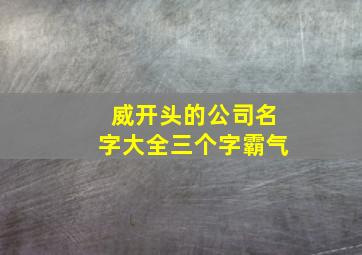 威开头的公司名字大全三个字霸气